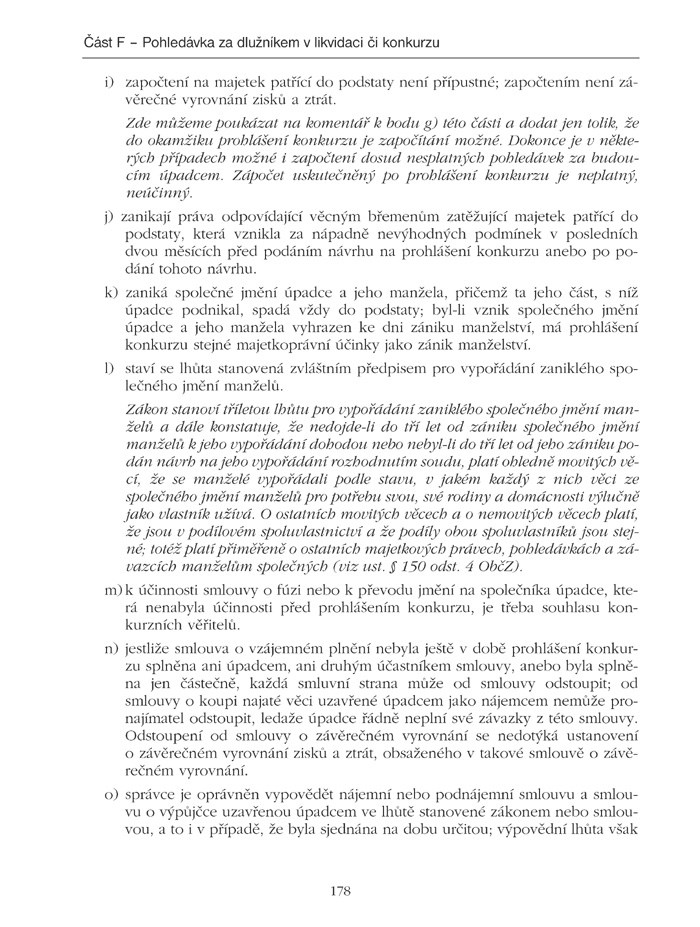 Část F – Pohledávka za dlužníkem v likvidaci či konkurzu

i) započtení na majetek patřící do podstaty není přípustné; započtením není závěrečné vyrovnání zisků a ztrát.

Zde můžeme poukázat na komentář k bodu g) této části a dodat jen tolik, že do okamžiku prohlášení konkurzu je započítání možné. Dokonce je v některých případech možné i započtení dosud nesplatných pohledávek za budoucím úpadcem. Zápočet uskutečněný po prohlášení konkurzu je neplatný, neúčinný.

j) zanikají práva odpovídající věcným břemenům zatěžující majetek patřící do podstaty, která vznikla za nápadně nevýhodných podmínek v posledních dvou měsících před podáním návrhu na prohlášení konkurzu anebo po podání tohoto návrhu.

k) zaniká společné jmění úpadce a jeho manžela, přičemž ta jeho část, s níž úpadce podnikal, spadá vždy do podstaty; byl-li vznik společného jmění úpadce a jeho manžela vyhrazen ke dni zániku manželství, má prohlášení konkurzu stejné majetkoprávní účinky jako zánik manželství.

l) staví se lhůta stanovená zvláštním předpisem pro vypořádání zaniklého společného jmění manželů.

Zákon stanoví tříletou lhůtu pro vypořádání zaniklého společného jmění manželů a dále konstatuje, že nedojde-li do tří let od zániku společného jmění manželů k jeho vypořádání dohodou nebo nebyl-li do tří let od jeho zániku podán návrh na jeho vypořádání rozhodnutím soudu, platí ohledně movitých věcí, že se manželé vypořádali podle stavu, v jakém každý z nich věci ze společného jmění manželů pro potřebu svou, své rodiny a domácnosti výlučně jako vlastník užívá. O ostatních movitých věcech a o nemovitých věcech platí, že jsou v podílovém spoluvlastnictví a že podíly obou spoluvlastníků jsou stejné; totéž platí přiměřeně o ostatních majetkových právech, pohledávkách a závazcích manželům společných (viz ust. § 150 odst. 4 ObčZ).

m) k účinnosti smlouvy o fúzi nebo k převodu jmění na společníka úpadce, která nenabyla účinnosti před prohlášením konkurzu, je třeba souhlasu konkurzních věřitelů.

n) jestliže smlouva o vzájemném plnění nebyla ještě v době prohlášení konkurzu splněna ani úpadcem, ani druhým účastníkem smlouvy, anebo byla splněna jen částečně, každá smluvní strana může od smlouvy odstoupit; od smlouvy o koupi najaté věci uzavřené úpadcem jako nájemcem nemůže pronajímatel odstoupit, ledaže úpadce řádně neplní své závazky z této smlouvy. Odstoupení od smlouvy o závěrečném vyrovnání se nedotýká ustanovení o závěrečném vyrovnání zisků a ztrát, obsaženého v takové smlouvě o závěrečném vyrovnání.

o) správce je oprávněn vypovědět nájemní nebo podnájemní smlouvu a smlouvu o výpůjčce uzavřenou úpadcem ve lhůtě stanovené zákonem nebo smlouvou, a to i v případě, že byla sjednána na dobu určitou; výpovědní lhůta však

178